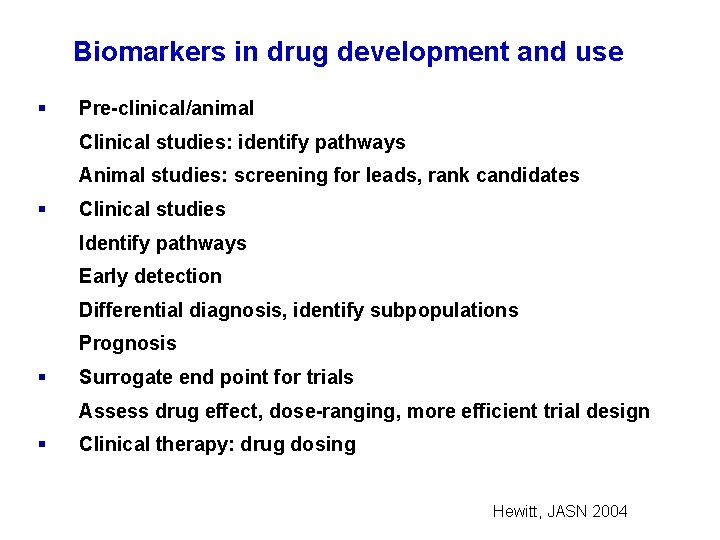 Biomarkers in drug development and use

• Pre-clinical/animal

Clinical studies: identify pathways

Animal studies: screening for leads, rank candidates

• Clinical studies

Identify pathways

Early detection

Differential diagnosis, identify subpopulations

Prognosis

• Surrogate end point for trials

Assess drug effect, dose-ranging, more efficient trial design

• Clinical therapy: drug dosing

Hewitt, JASN 2004